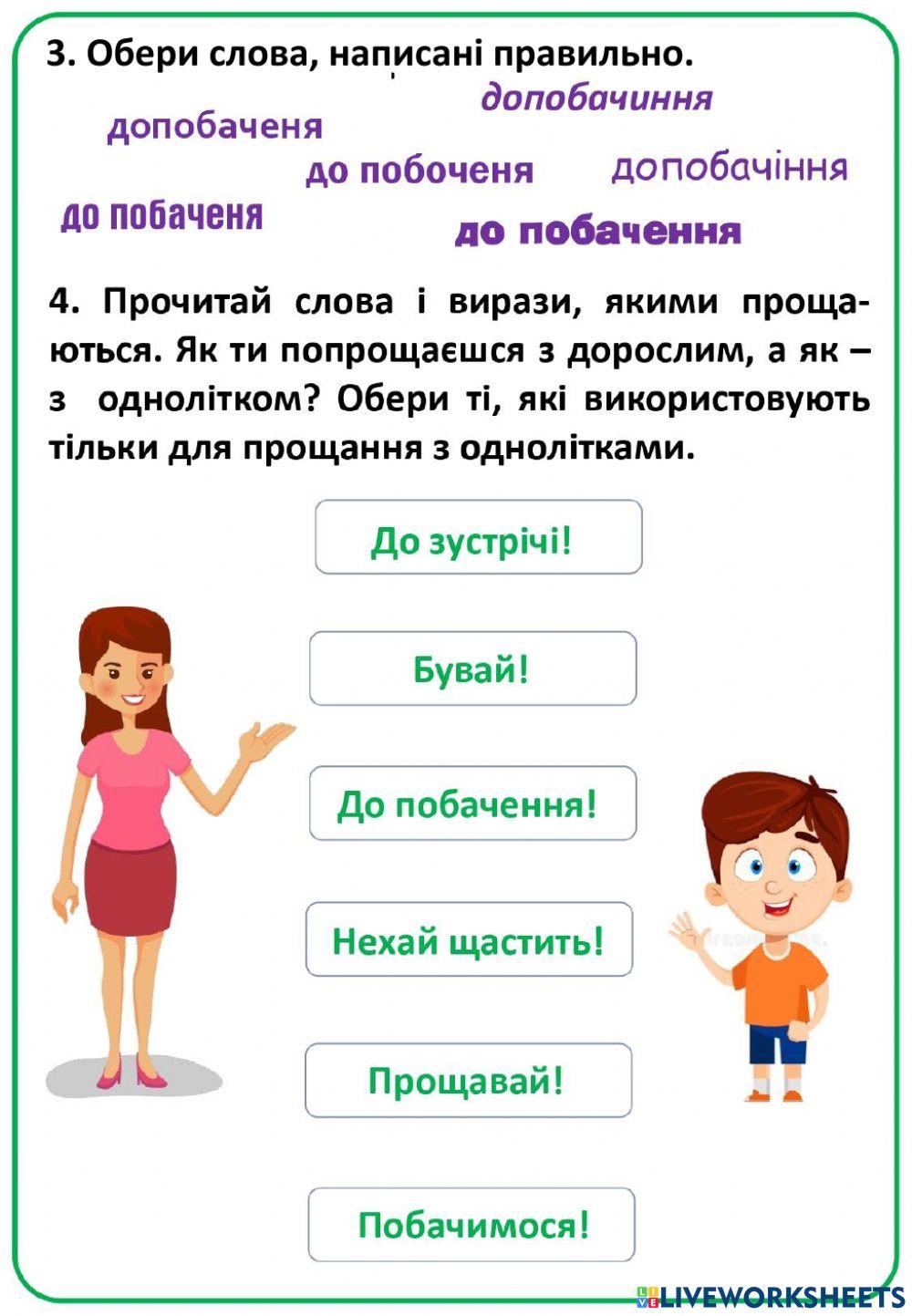 3. Обери слова, написані правильно.

допобачиння

допобаченя

до побоченя

допобачіння

до побаченя

до побачення

4. Прочитай слова і вирази, якими прощаються. Як ти попрощаєшся з дорослим, а як – з однолітком? Обери ті, які використовують тільки для прощання з однолітками.

До зустрічі!

Бувай!

До побачення!

Нехай щастить!

Прощавай!

Побачимося!

LIVEWORKSHEETS